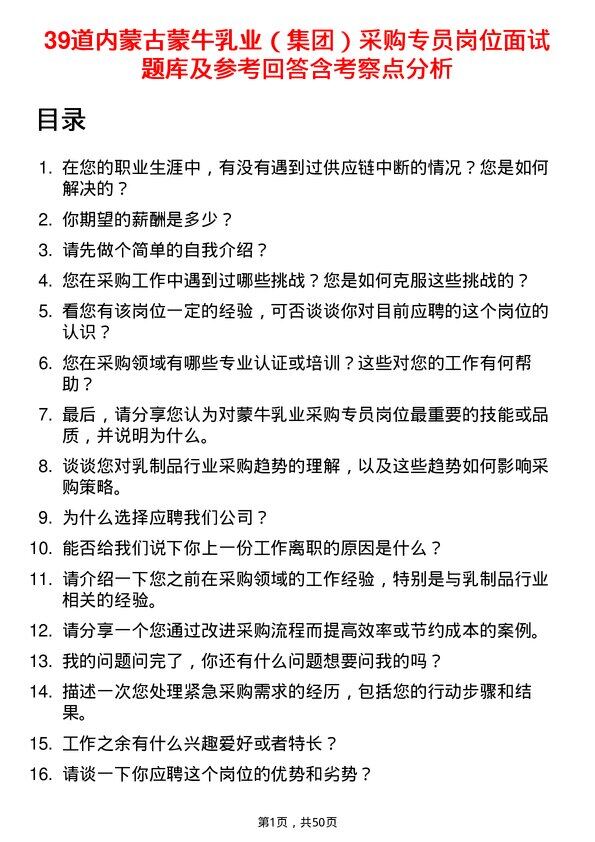 39道内蒙古蒙牛乳业（集团）采购专员岗位面试题库及参考回答含考察点分析

目录

1. 在您的职业生涯中，有没有遇到过供应链中断的情况？您是如何解决的？
2. 你期望的薪酬是多少？
3. 请先做个简单的自我介绍？
4. 您在采购工作中遇到过哪些挑战？您是如何克服这些挑战的？
5. 看您有该岗位一定的经验，可否谈谈你对目前应聘的这个岗位的认识？
6. 您在采购领域有哪些专业认证或培训？这些对您的工作有何帮助？
7. 最后，请分享您认为对蒙牛乳业采购专员岗位最重要的技能或品质，并说明为什么。
8. 谈谈您对乳制品行业采购趋势的理解，以及这些趋势如何影响采购策略。
9. 为什么选择应聘我们公司？
10. 能否给我们说下你上一份工作离职的原因是什么？
11. 请介绍一下您之前在采购领域的工作经验，特别是与乳制品行业相关的经验。
12. 请分享一个您通过改进采购流程而提高效率或节约成本的案例。
13. 我的问题问完了，你还有什么问题想要问我的吗？
14. 描述一次您处理紧急采购需求的经历，包括您的行动步骤和结果。
15. 工作之余有什么兴趣爱好或者特长？
16. 请谈一下你应聘这个岗位的优势和劣势？

第1页，共50页